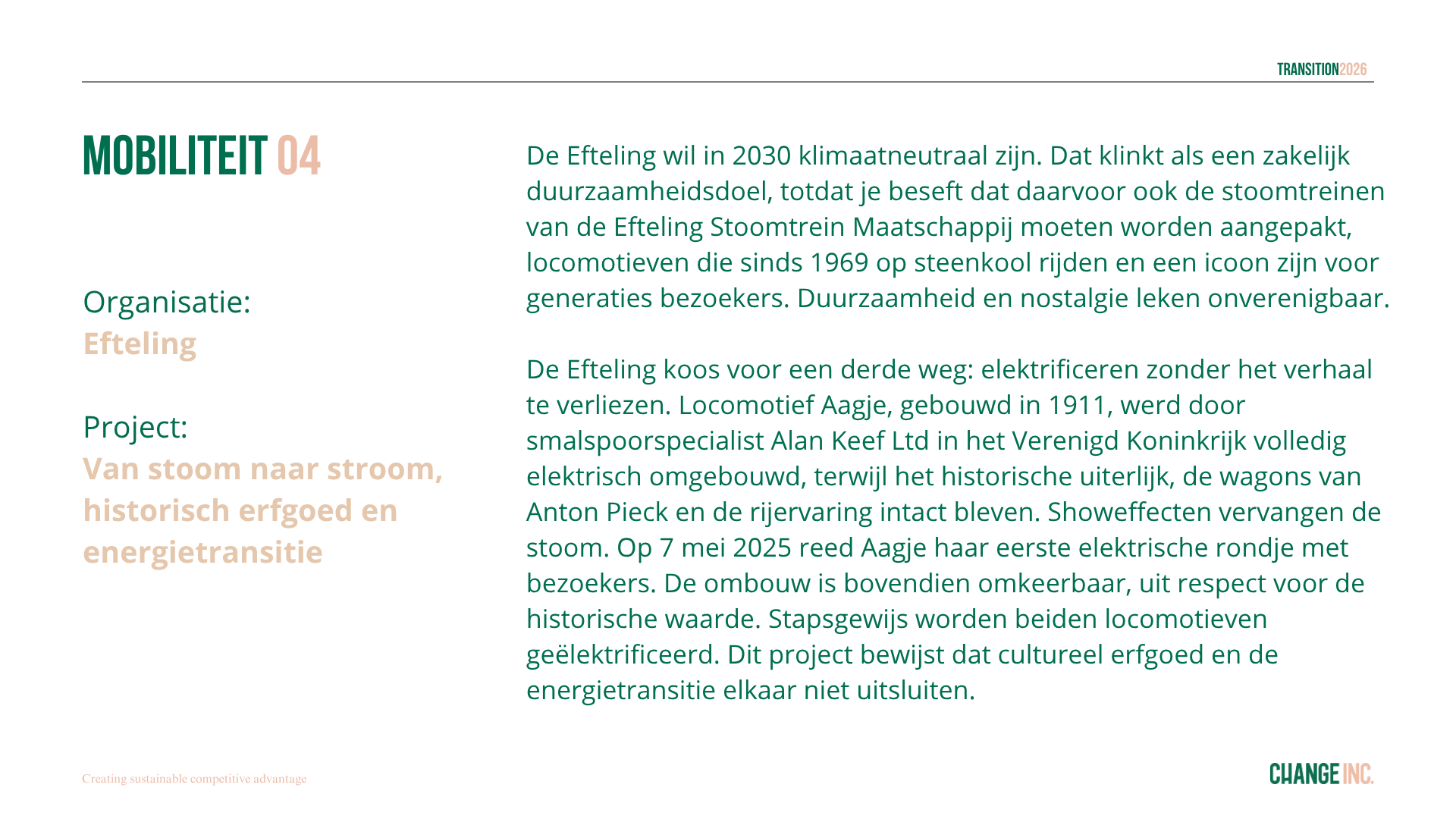 TRANSITION2026

MOBILITEIT 04

Organisatie:
Efteling

Project:
Van stoom naar stroom, historisch erfgoed en energietransitie

De Efteling wil in 2030 klimaatneutraal zijn. Dat klinkt als een zakelijk duurzaamheidsdoel, totdat je beseft dat daarvoor ook de stoomtreinen van de Efteling Stoomtrein Maatschappij moeten worden aangepakt, locomotieven die sinds 1969 op steenkool rijden en een icoon zijn voor generaties bezoekers. Duurzaamheid en nostalgie leken onverenigbaar.

De Efteling koos voor een derde weg: elektrificeren zonder het verhaal te verliezen. Locomotief Aagje, gebouwd in 1911, werd door smalspoorspecialist Alan Keef Ltd in het Verenigd Koninkrijk volledig elektrisch omgebouwd, terwijl het historische uiterlijk, de wagons van Anton Pieck en de rijervaring intact bleven. Showeffecten vervangen de stoom. Op 7 mei 2025 reed Aagje haar eerste elektrische rondje met bezoekers. De ombouw is bovendien omkeerbaar, uit respect voor de historische waarde. Stapsgewijs worden beiden locomotieven geëlektrificeerd. Dit project bewijst dat cultureel erfgoed en de energietransitie elkaar niet uitsluiten.

Creating sustainable competitive advantage

CHANGE INC.